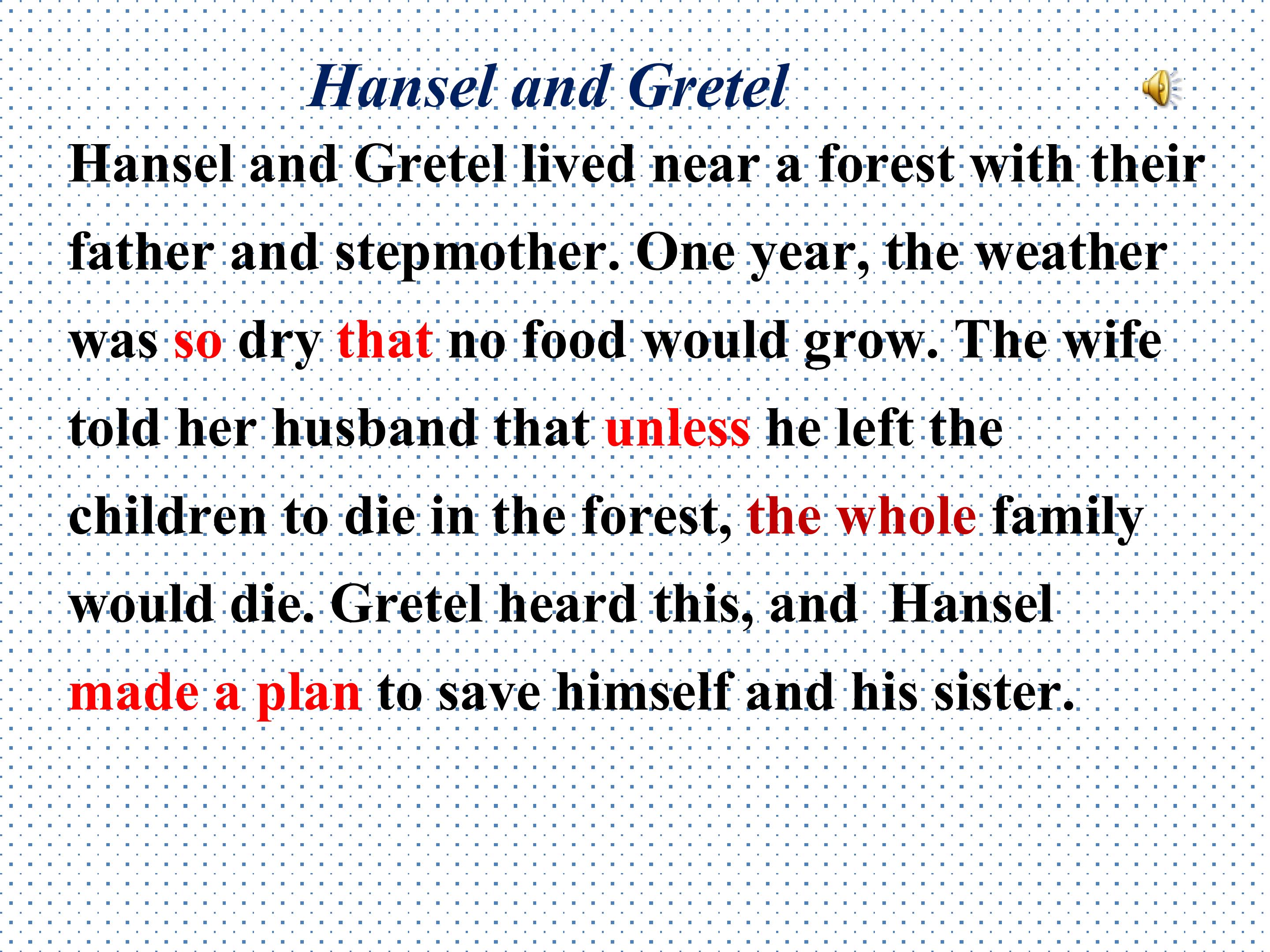 Hansel and Gretel

Hansel and Gretel lived near a forest with their father and stepmother. One year, the weather was so dry that no food would grow. The wife told her husband that unless he left the children to die in the forest, the whole family would die. Gretel heard this, and  Hansel made a plan to save himself and his sister.